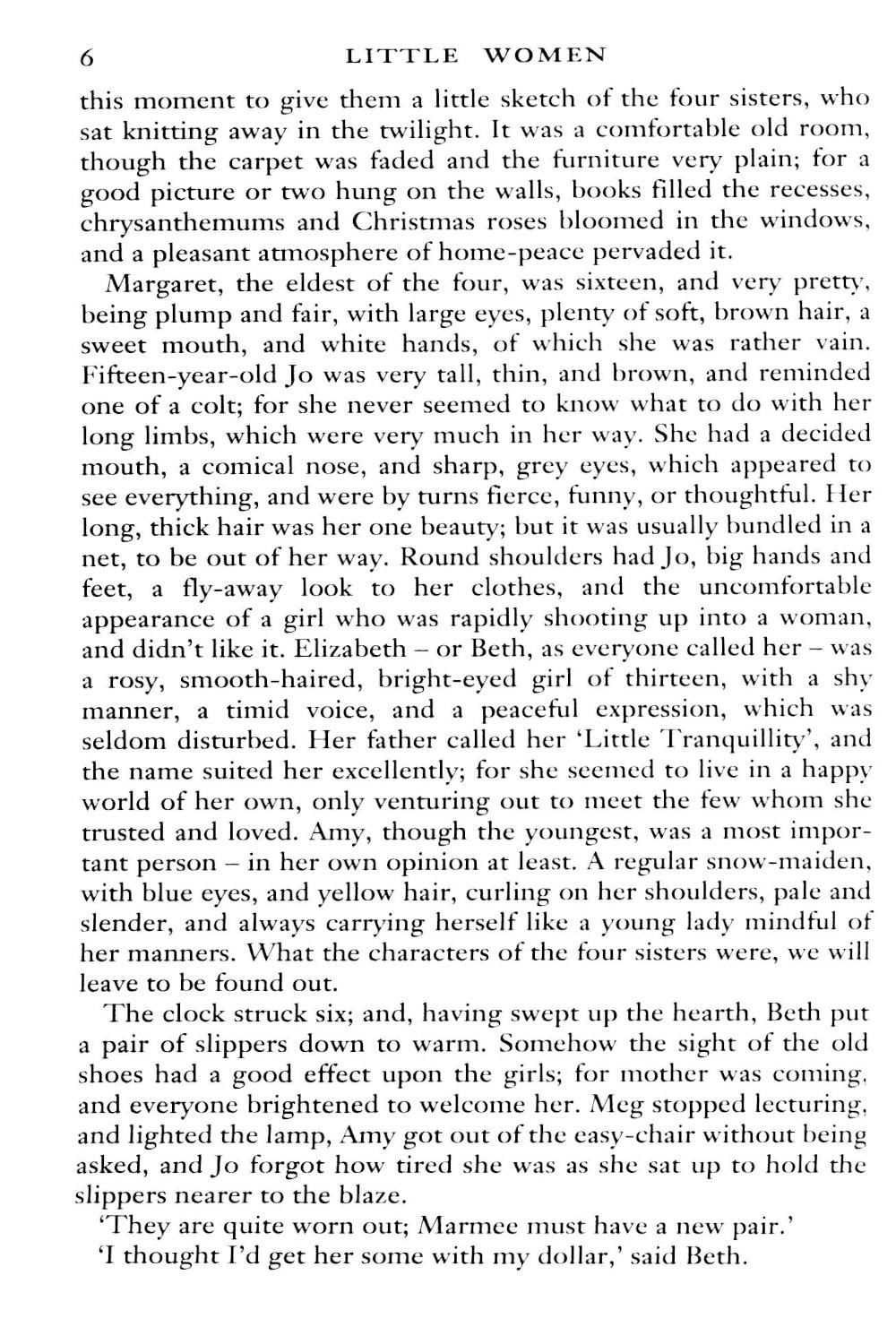 6 LITTLE WOMEN

this moment to give them a little sketch of the four sisters, who sat knitting away in the twilight. It was a comfortable old room, though the carpet was faded and the furniture very plain; for a good picture or two hung on the walls, books filled the recesses, chrysanthemums and Christmas roses bloomed in the windows, and a pleasant atmosphere of home-peace pervaded it.

Margaret, the eldest of the four, was sixteen, and very pretty, being plump and fair, with large eyes, plenty of soft, brown hair, a sweet mouth, and white hands, of which she was rather vain. Fifteen-year-old Jo was very tall, thin, and brown, and reminded one of a colt; for she never seemed to know what to do with her long limbs, which were very much in her way. She had a decided mouth, a comical nose, and sharp, grey eyes, which appeared to see everything, and were by turns fierce, funny, or thoughtful. Her long, thick hair was her one beauty; but it was usually bundled in a net, to be out of her way. Round shoulders had Jo, big hands and feet, a fly-away look to her clothes, and the uncomfortable appearance of a girl who was rapidly shooting up into a woman, and didn't like it. Elizabeth – or Beth, as everyone called her – was a rosy, smooth-haired, bright-eyed girl of thirteen, with a shy manner, a timid voice, and a peaceful expression, which was seldom disturbed. Her father called her 'Little Tranquillity', and the name suited her excellently; for she seemed to live in a happy world of her own, only venturing out to meet the few whom she trusted and loved. Amy, though the youngest, was a most important person – in her own opinion at least. A regular snow-maiden, with blue eyes, and yellow hair, curling on her shoulders, pale and slender, and always carrying herself like a young lady mindful of her manners. What the characters of the four sisters were, we will leave to be found out.

The clock struck six; and, having swept up the hearth, Beth put a pair of slippers down to warm. Somehow the sight of the old shoes had a good effect upon the girls; for mother was coming, and everyone brightened to welcome her. Meg stopped lecturing, and lighted the lamp, Amy got out of the easy-chair without being asked, and Jo forgot how tired she was as she sat up to hold the slippers nearer to the blaze.

'They are quite worn out; Marmee must have a new pair.'

'I thought I'd get her some with my dollar,' said Beth.